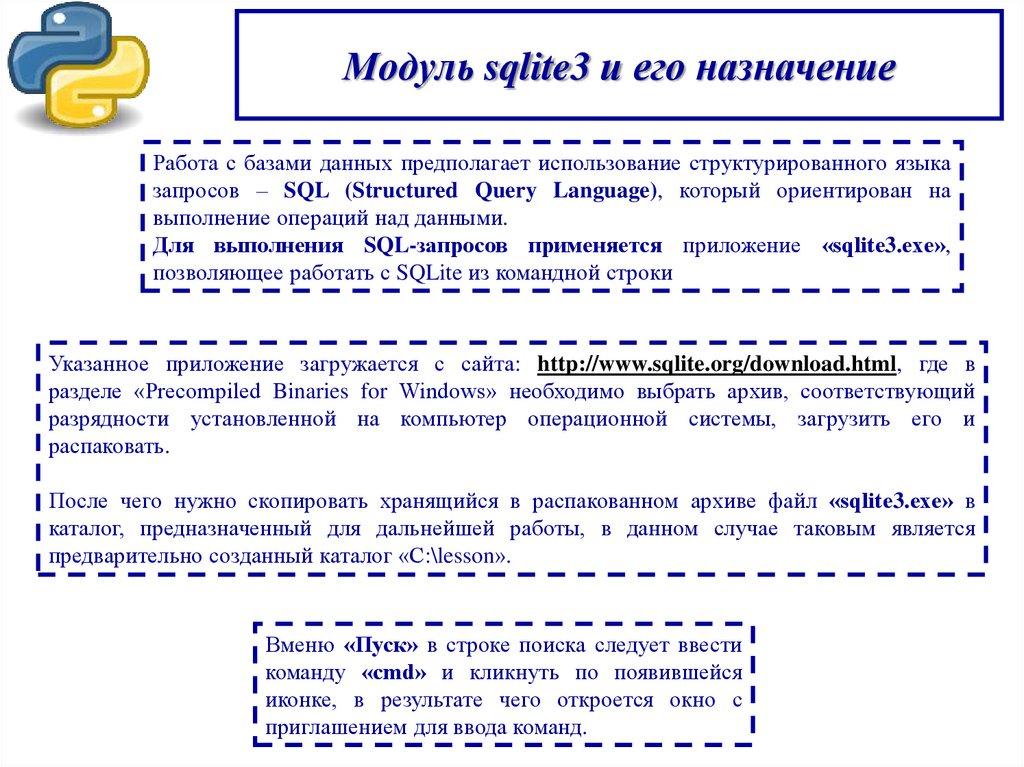 Модуль sqlite3 и его назначение

Работа с базами данных предполагает использование структурированного языка запросов – SQL (Structured Query Language), который ориентирован на выполнение операций над данными.
Для выполнения SQL-запросов применяется приложение «sqlite3.exe», позволяющее работать с SQLite из командной строки

Указанное приложение загружается с сайта: http://www.sqlite.org/download.html, где в разделе «Precompiled Binaries for Windows» необходимо выбрать архив, соответствующий разрядности установленной на компьютер операционной системы, загрузить его и распаковать.

После чего нужно скопировать хранящийся в распакованном архиве файл «sqlite3.exe» в каталог, предназначенный для дальнейшей работы, в данном случае таковым является предварительно созданный каталог «C:\lesson».

Вменю «Пуск» в строке поиска следует ввести команду «cmd» и кликнуть по появившейся иконке, в результате чего откроется окно с приглашением для ввода команд.